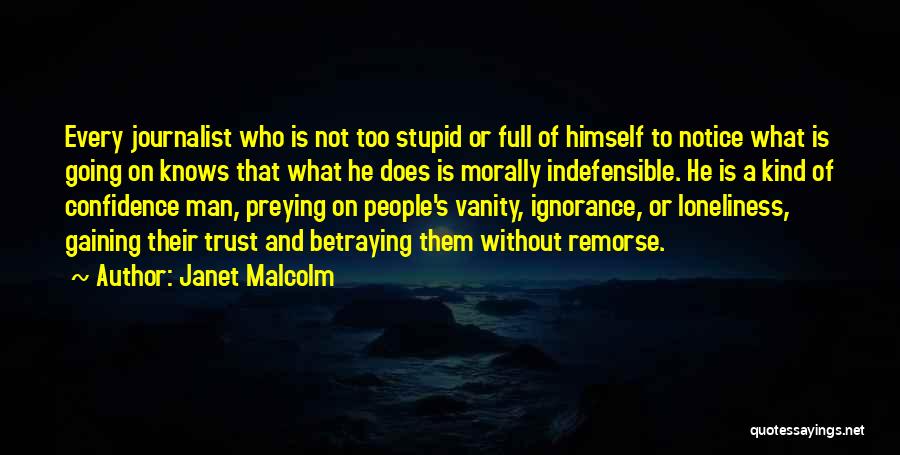 Every journalist who is not too stupid or full of himself to notice what is going on knows that what he does is morally indefensible. He is a kind of confidence man, preying on people's vanity, ignorance, or loneliness, gaining their trust and betraying them without remorse.

~ Author: Janet Malcolm

quotessayings.net